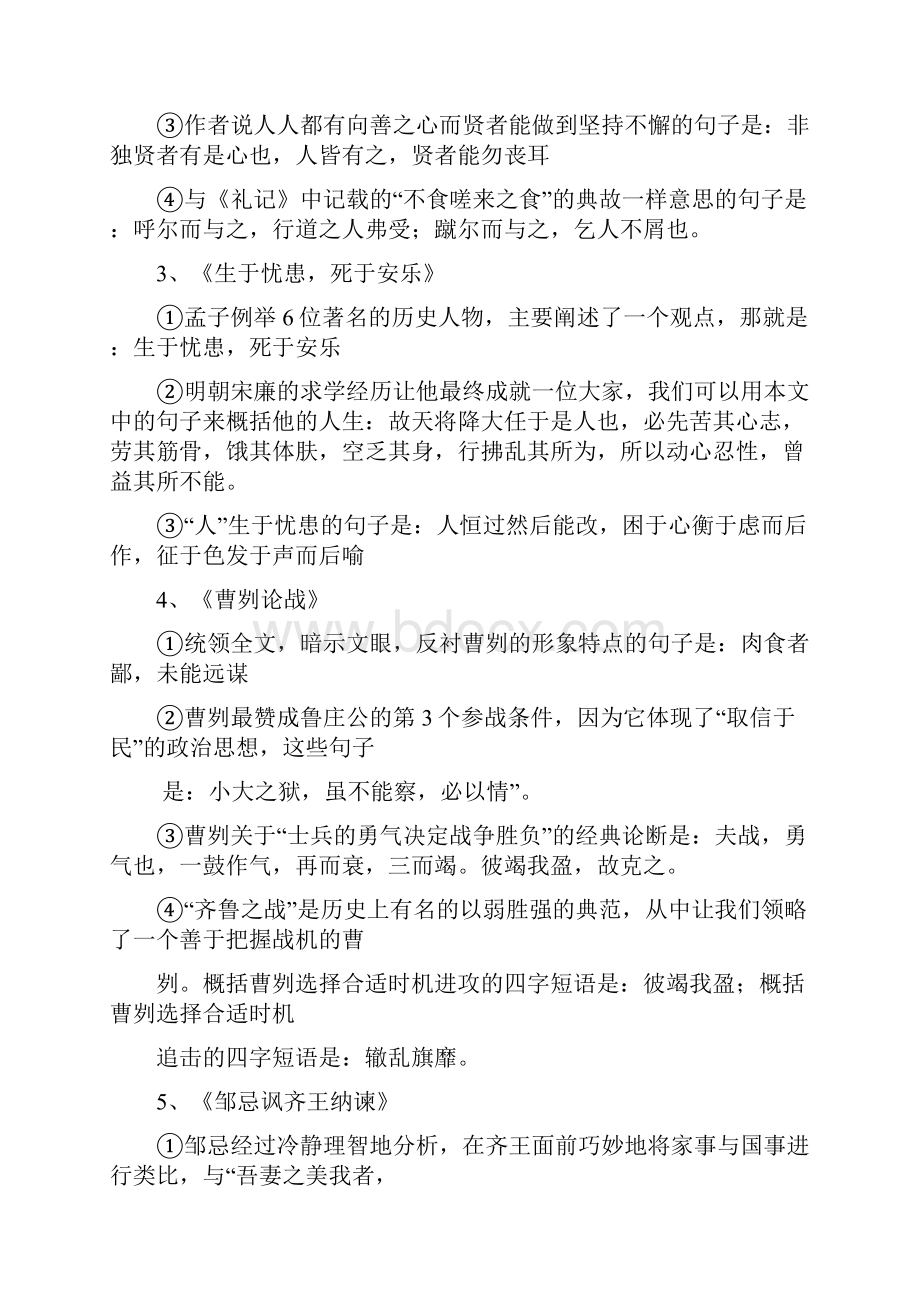 ③作者说人人都有向善之心而贤者能做到坚持不懈的句子是：非独贤者有是心也，人皆有之，贤者能勿丧耳

④与《礼记》中记载的“不食嗟来之食”的典故一样意思的句子是：呼尔而与之，行道之人弗受；蹴尔而与之，乞人不屑也。

3、《生于忧患，死于安乐》

①孟子例举6位著名的历史人物，主要阐述了一个观点，那就是：生于忧患，死于安乐

②明朝宋廉的求学经历让他最终成就一位大家，我们可以用本文中的句子来概括他的人生：故天将降大任于是人也，必先苦其心志，劳其筋骨，饿其体肤，空乏其身，行拂乱其所为，所以动心忍性，曾益其所不能。

③“人”生于忧患的句子是：人恒过然后能改，困于心衡于虑而后作，征于色发于声而后喻

4、《曹刿论战》

①统领全文，暗示文眼，反衬曹刿的形象特点的句子是：肉食者鄙，未能远谋

②曹刿最赞成鲁庄公的第3个参战条件，因为它体现了“取信于民”的政治思想，这些句子

是：小大之狱，虽不能察，必以情”。

③曹刿关于“士兵的勇气决定战争胜负”的经典论断是：夫战，勇气也，一鼓作气，再而衰，三而竭。彼竭我盈，故克之。

④“齐鲁之战”是历史上有名的以弱胜强的典范，从中让我们领略了一个善于把握战机的曹

刿。概括曹刿选择合适时机进攻的四字短语是：彼竭我盈；概括曹刿选择合适时机

追击的四字短语是：辙乱旗靡。

5、《邹忌讽齐王纳谏》

①邹忌经过冷静理智地分析，在齐王面前巧妙地将家事与国事进行类比，与“吾妻之美我者，